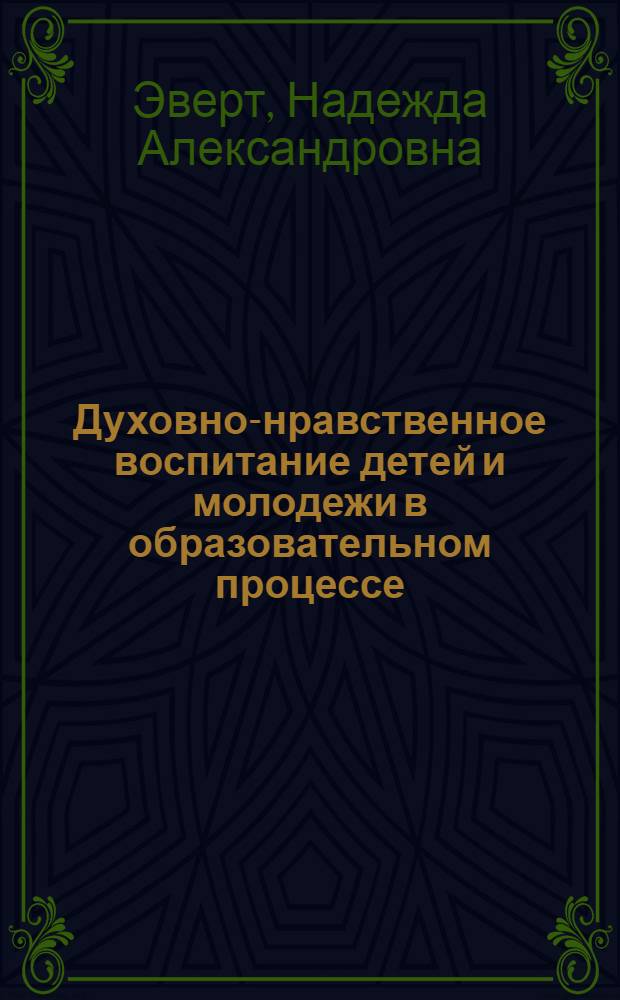 Эверт, Надежда Александровна

Духовно-нравственное воспитание детей и молодежи в образовательном процессе